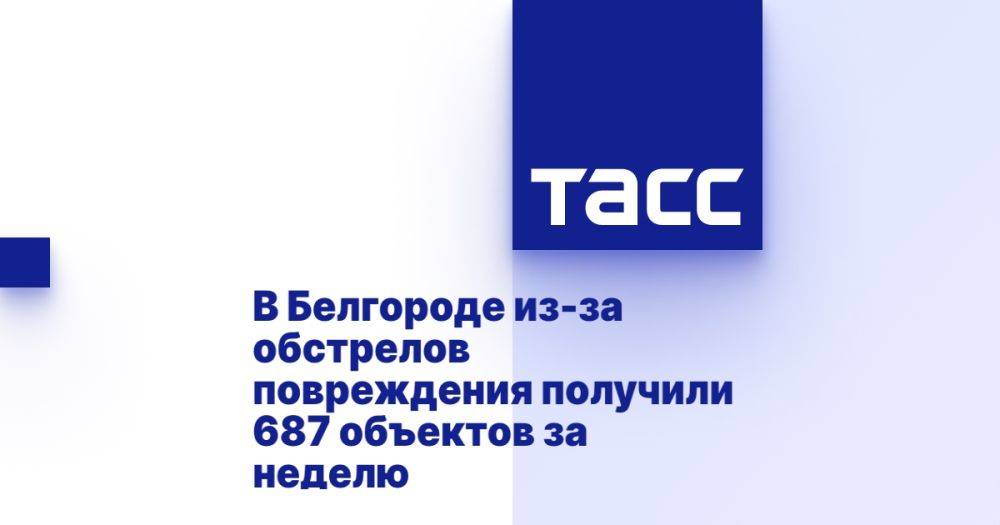 ТАСС

В Белгороде из-за обстрелов повреждения получили 687 объектов за неделю